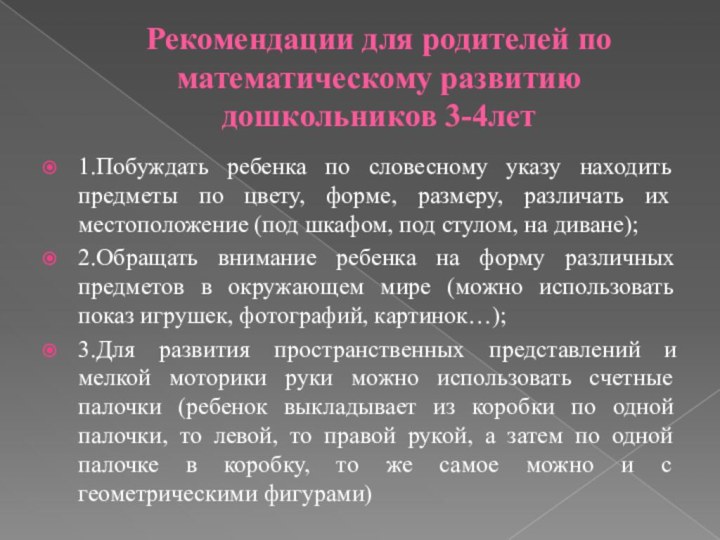 Рекомендации для родителей по математическому развитию дошкольников 3-4лет

1.Побуждать ребенка по словесному указу находить предметы по цвету, форме, размеру, различать их местоположение (под шкафом, под стулом, на диване);

2.Обращать внимание ребенка на форму различных предметов в окружающем мире (можно использовать показ игрушек, фотографий, картинок…);

3.Для развития пространственных представлений и мелкой моторики руки можно использовать счетные палочки (ребенок выкладывает из коробки по одной палочки, то левой, то правой рукой, а затем по одной палочке в коробку, то же самое можно и с геометрическими фигурами)